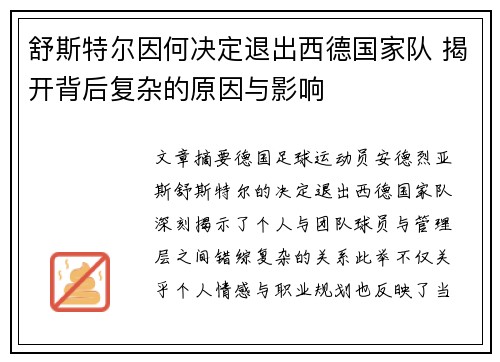 舒斯特尔因何决定退出西德国家队 揭开背后复杂的原因与影响

文章摘要德国足球运动员安德烈亚斯舒斯特尔的决定退出西德国家队深刻揭示了个人与团队球员与管理层之间错综复杂的关系此举不仅关乎个人情感与职业规划也反映了当